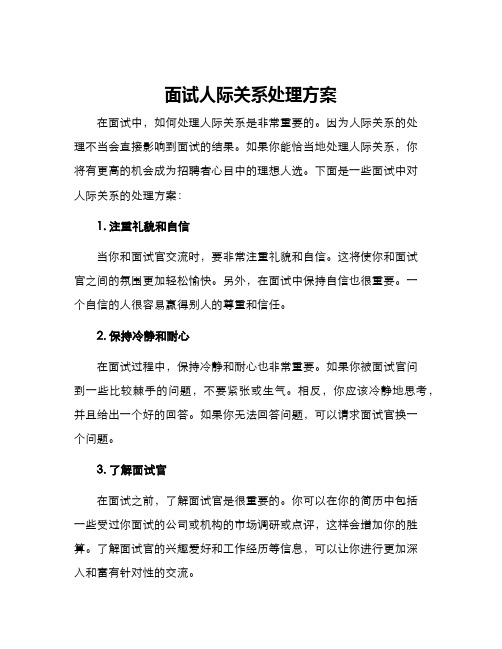 面试人际关系处理方案

在面试中，如何处理人际关系是非常重要的。因为人际关系的处理不当会直接影响到面试的结果。如果你能恰当地处理人际关系，你将有更高的机会成为招聘者心目中的理想人选。下面是一些面试中对人际关系的处理方案：

1. 注重礼貌和自信

当你和面试官交流时，要非常注重礼貌和自信。这将使你和面试官之间的氛围更加轻松愉快。另外，在面试中保持自信也很重要。一个自信的人很容易赢得别人的尊重和信任。

2. 保持冷静和耐心

在面试过程中，保持冷静和耐心也非常重要。如果你被面试官问到一些比较棘手的问题，不要紧张或生气。相反，你应该冷静地思考，并且给出一个好的回答。如果你无法回答问题，可以请求面试官换一个问题。

3. 了解面试官

在面试之前，了解面试官是很重要的。你可以在你的简历中包括一些受过你面试的公司或机构的市场调研或点评，这样会增加你的胜算。了解面试官的兴趣爱好和工作经历等信息，可以让你进行更加深入和富有针对性的交流。